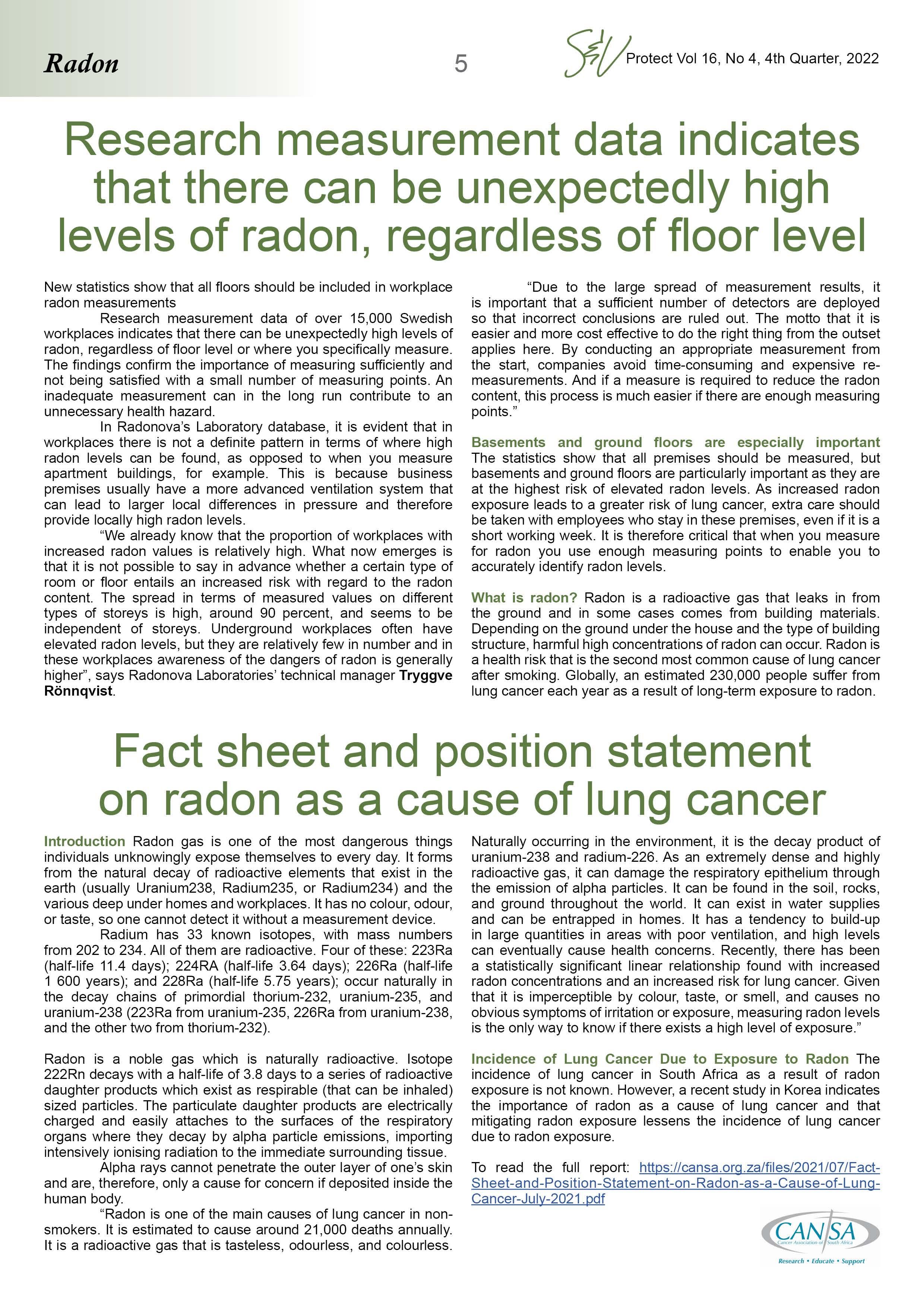 Radon

5

S&V Protect Vol 16, No 4, 4th Quarter, 2022

Research measurement data indicates that there can be unexpectedly high levels of radon, regardless of floor level

New statistics show that all floors should be included in workplace radon measurements

Research measurement data of over 15,000 Swedish workplaces indicates that there can be unexpectedly high levels of radon, regardless of floor level or where you specifically measure. The findings confirm the importance of measuring sufficiently and not being satisfied with a small number of measuring points. An inadequate measurement can in the long run contribute to an unnecessary health hazard.

In Radonova's Laboratory database, it is evident that in workplaces there is not a definite pattern in terms of where high radon levels can be found, as opposed to when you measure apartment buildings, for example. This is because business premises usually have a more advanced ventilation system that can lead to larger local differences in pressure and therefore provide locally high radon levels.

"We already know that the proportion of workplaces with increased radon values is relatively high. What now emerges is that it is not possible to say in advance whether a certain type of room or floor entails an increased risk with regard to the radon content. The spread in terms of measured values on different types of storeys is high, around 90 percent, and seems to be independent of storeys. Underground workplaces often have elevated radon levels, but they are relatively few in number and in these workplaces awareness of the dangers of radon is generally higher", says Radonova Laboratories' technical manager Tryggve Rönnqvist.

"Due to the large spread of measurement results, it is important that a sufficient number of detectors are deployed so that incorrect conclusions are ruled out. The motto that it is easier and more cost effective to do the right thing from the outset applies here. By conducting an appropriate measurement from the start, companies avoid time-consuming and expensive re-measurements. And if a measure is required to reduce the radon content, this process is much easier if there are enough measuring points."

Basements and ground floors are especially important The statistics show that all premises should be measured, but basements and ground floors are particularly important as they are at the highest risk of elevated radon levels. As increased radon exposure leads to a greater risk of lung cancer, extra care should be taken with employees who stay in these premises, even if it is a short working week. It is therefore critical that when you measure for radon you use enough measuring points to enable you to accurately identify radon levels.

What is radon? Radon is a radioactive gas that leaks in from the ground and in some cases comes from building materials. Depending on the ground under the house and the type of building structure, harmful high concentrations of radon can occur. Radon is a health risk that is the second most common cause of lung cancer after smoking. Globally, an estimated 230,000 people suffer from lung cancer each year as a result of long-term exposure to radon.

Fact sheet and position statement on radon as a cause of lung cancer

Introduction Radon gas is one of the most dangerous things individuals unknowingly expose themselves to every day. It forms from the natural decay of radioactive elements that exist in the earth (usually Uranium238, Radium235, or Radium234) and the various deep under homes and workplaces. It has no colour, odour, or taste, so one cannot detect it without a measurement device.

Radium has 33 known isotopes, with mass numbers from 202 to 234. All of them are radioactive. Four of these: 223Ra (half-life 11.4 days); 224RA (half-life 3.64 days); 226Ra (half-life 1 600 years); and 228Ra (half-life 5.75 years); occur naturally in the decay chains of primordial thorium-232, uranium-235, and uranium-238 (223Ra from uranium-235, 226Ra from uranium-238, and the other two from thorium-232).

Radon is a noble gas which is naturally radioactive. Isotope 222Rn decays with a half-life of 3.8 days to a series of radioactive daughter products which exist as respirable (that can be inhaled) sized particles. The particulate daughter products are electrically charged and easily attaches to the surfaces of the respiratory organs where they decay by alpha particle emissions, importing intensively ionising radiation to the immediate surrounding tissue.

Alpha rays cannot penetrate the outer layer of one's skin and are, therefore, only a cause for concern if deposited inside the human body.

"Radon is one of the main causes of lung cancer in non-smokers. It is estimated to cause around 21,000 deaths annually. It is a radioactive gas that is tasteless, odourless, and colourless. Naturally occurring in the environment, it is the decay product of uranium-238 and radium-226. As an extremely dense and highly radioactive gas, it can damage the respiratory epithelium through the emission of alpha particles. It can be found in the soil, rocks, and ground throughout the world. It can exist in water supplies and can be entrapped in homes. It has a tendency to build-up in large quantities in areas with poor ventilation, and high levels can eventually cause health concerns. Recently, there has been a statistically significant linear relationship found with increased radon concentrations and an increased risk for lung cancer. Given that it is imperceptible by colour, taste, or smell, and causes no obvious symptoms of irritation or exposure, measuring radon levels is the only way to know if there exists a high level of exposure."

Incidence of Lung Cancer Due to Exposure to Radon The incidence of lung cancer in South Africa as a result of radon exposure is not known. However, a recent study in Korea indicates the importance of radon as a cause of lung cancer and that mitigating radon exposure lessens the incidence of lung cancer due to radon exposure.

To read the full report: https://cansa.org.za/files/2021/07/Fact-Sheet-and-Position-Statement-on-Radon-as-a-Cause-of-Lung-Cancer-July-2021.pdf

CANSA Cancer Association of South Africa
Research • Educate • Support